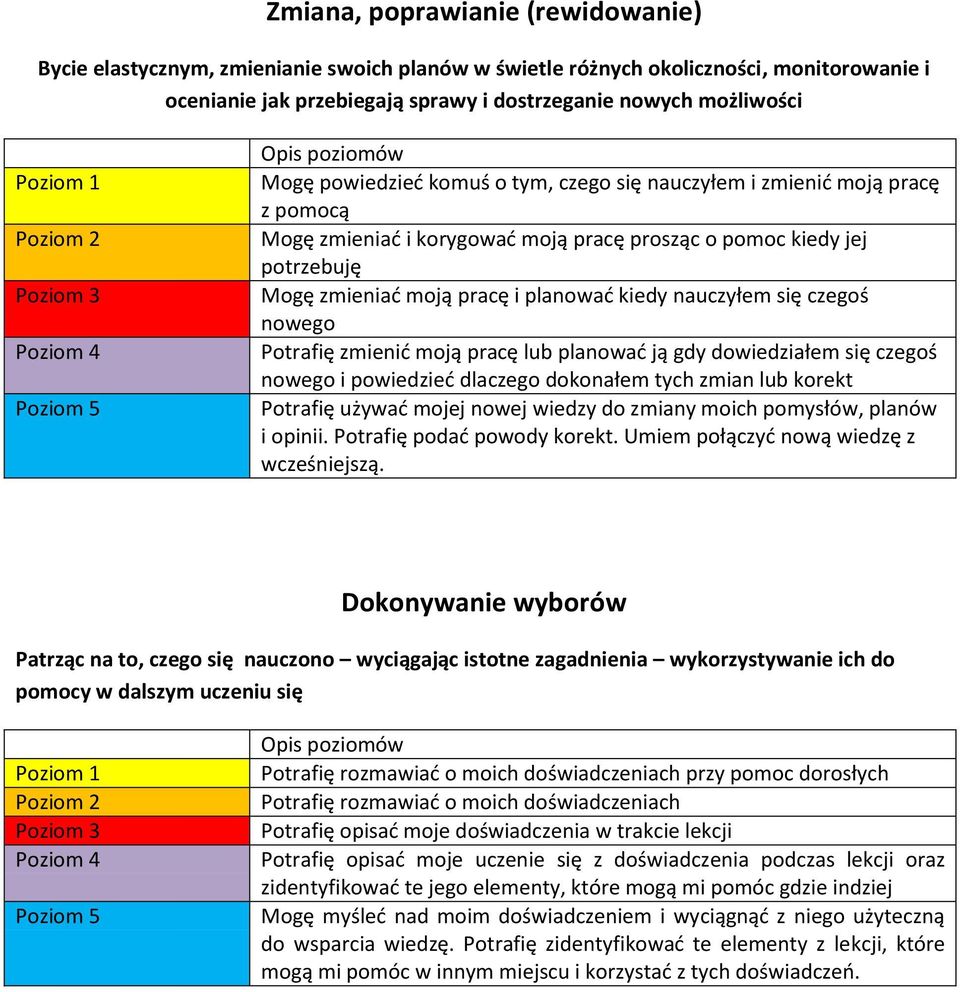 Zmiana, poprawianie (rewidowanie)

Bycie elastycznym, zmienianie swoich planów w świetle różnych okoliczności, monitorowanie i ocenianie jak przebiegają sprawy i dostrzeganie nowych możliwości

| | Opis poziomów |
|---|---|
| Poziom 1 | Mogę powiedzieć komuś o tym, czego się nauczyłem i zmienić moją pracę z pomocą |
| Poziom 2 | Mogę zmieniać i korygować moją pracę prosząc o pomoc kiedy jej potrzebuję |
| Poziom 3 | Mogę zmieniać moją pracę i planować kiedy nauczyłem się czegoś nowego |
| Poziom 4 | Potrafię zmienić moją pracę lub planować ją gdy dowiedziałem się czegoś nowego i powiedzieć dlaczego dokonałem tych zmian lub korekt |
| Poziom 5 | Potrafię używać mojej nowej wiedzy do zmiany moich pomysłów, planów i opinii. Potrafię podać powody korekt. Umiem połączyć nową wiedzę z wcześniejszą. |

Dokonywanie wyborów

Patrząc na to, czego się nauczono – wyciągając istotne zagadnienia – wykorzystywanie ich do pomocy w dalszym uczeniu się

| | Opis poziomów |
|---|---|
| Poziom 1 | Potrafię rozmawiać o moich doświadczeniach przy pomoc dorosłych |
| Poziom 2 | Potrafię rozmawiać o moich doświadczeniach |
| Poziom 3 | Potrafię opisać moje doświadczenia w trakcie lekcji |
| Poziom 4 | Potrafię opisać moje uczenie się z doświadczenia podczas lekcji oraz zidentyfikować te jego elementy, które mogą mi pomóc gdzie indziej |
| Poziom 5 | Mogę myśleć nad moim doświadczeniem i wyciągnąć z niego użyteczną do wsparcia wiedzę. Potrafię zidentyfikować te elementy z lekcji, które mogą mi pomóc w innym miejscu i korzystać z tych doświadczeń. |